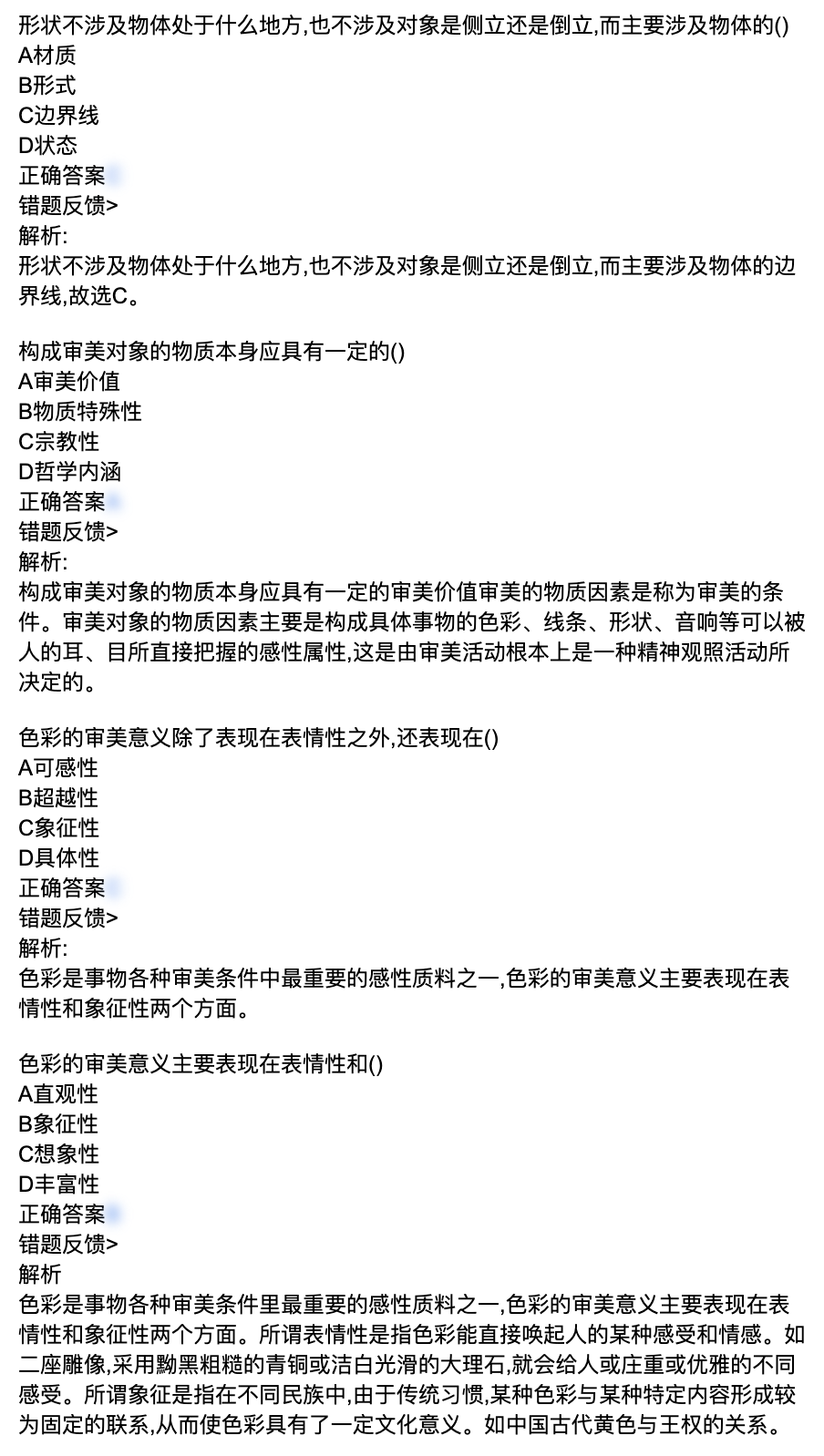 形状不涉及物体处于什么地方,也不涉及对象是侧立还是倒立,而主要涉及物体的()
A材质
B形式
C边界线
D状态
正确答案
错题反馈>
解析:
形状不涉及物体处于什么地方,也不涉及对象是侧立还是倒立,而主要涉及物体的边界线,故选C。

构成审美对象的物质本身应具有一定的()
A审美价值
B物质特殊性
C宗教性
D哲学内涵
正确答案
错题反馈>
解析:
构成审美对象的物质本身应具有一定的审美价值审美的物质因素是称为审美的条件。审美对象的物质因素主要是构成具体事物的色彩、线条、形状、音响等可以被人的耳、目所直接把握的感性属性,这是由审美活动根本上是一种精神观照活动所决定的。

色彩的审美意义除了表现在表情性之外,还表现在()
A可感性
B超越性
C象征性
D具体性
正确答案
错题反馈>
解析:
色彩是事物各种审美条件中最重要的感性质料之一,色彩的审美意义主要表现在表情性和象征性两个方面。

色彩的审美意义主要表现在表情性和()
A直观性
B象征性
C想象性
D丰富性
正确答案
错题反馈>
解析
色彩是事物各种审美条件里最重要的感性质料之一,色彩的审美意义主要表现在表情性和象征性两个方面。所谓表情性是指色彩能直接唤起人的某种感受和情感。如二座雕像,采用黝黑粗糙的青铜或洁白光滑的大理石,就会给人或庄重或优雅的不同感受。所谓象征是指在不同民族中,由于传统习惯,某种色彩与某种特定内容形成较为固定的联系,从而使色彩具有了一定文化意义。如中国古代黄色与王权的关系。